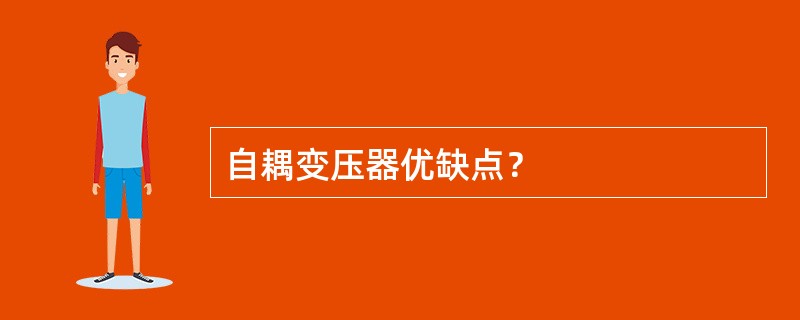 自耦变压器优缺点？